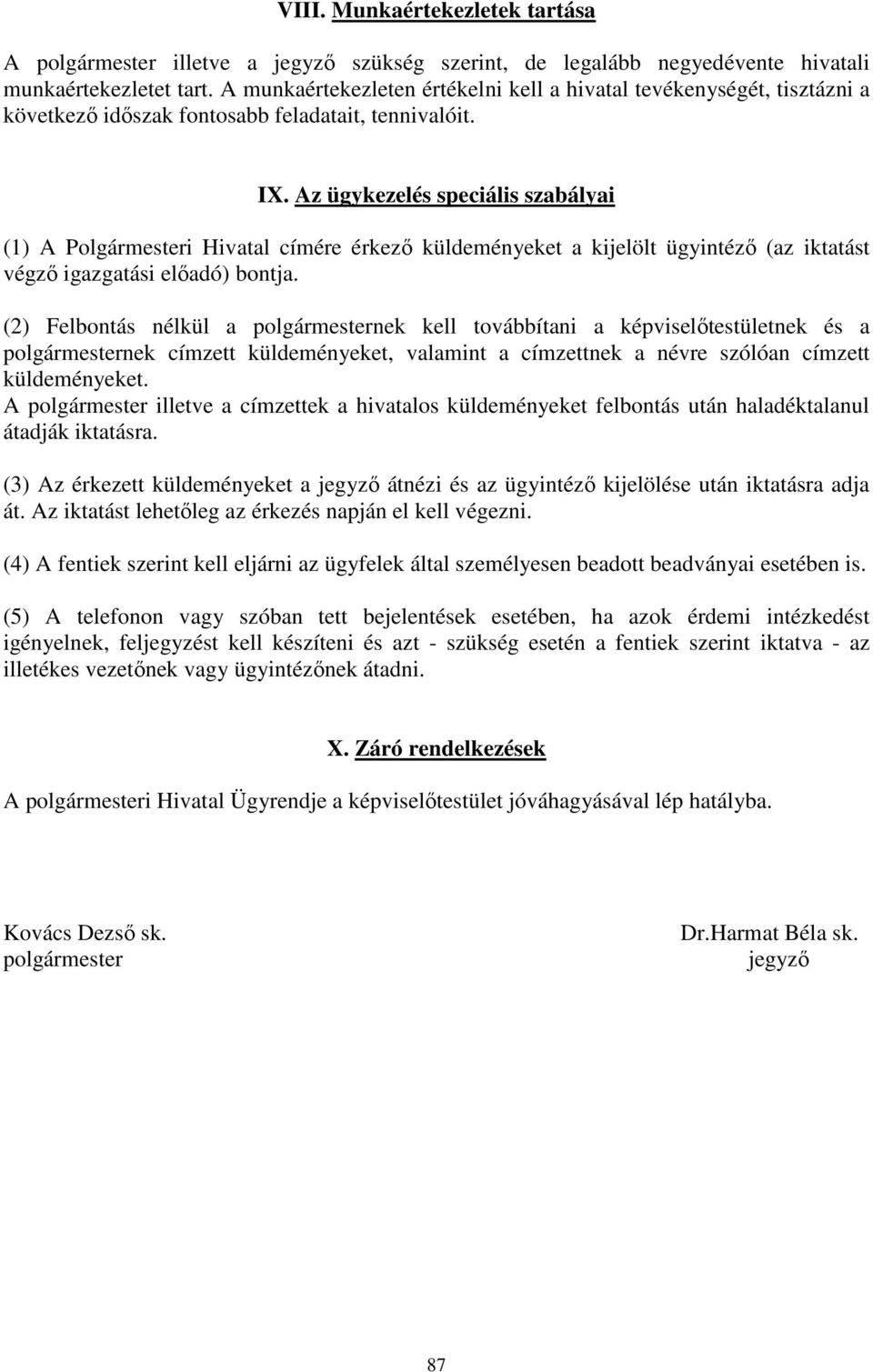 VIII. Munkaértekezletek tartása

A polgármester illetve a jegyző szükség szerint, de legalább negyedévente hivatali munkaértekezletet tart. A munkaértekezleten értékelni kell a hivatal tevékenységét, tisztázni a következő időszak fontosabb feladatait, tennivalóit.

IX. Az ügykezelés speciális szabályai

(1) A Polgármesteri Hivatal címére érkező küldeményeket a kijelölt ügyintéző (az iktatást végző igazgatási előadó) bontja.

(2) Felbontás nélkül a polgármesternek kell továbbítani a képviselőtestületnek és a polgármesternek címzett küldeményeket, valamint a címzettnek a névre szólóan címzett küldeményeket.
A polgármester illetve a címzettek a hivatalos küldeményeket felbontás után haladéktalanul átadják iktatásra.

(3) Az érkezett küldeményeket a jegyző átnézi és az ügyintéző kijelölése után iktatásra adja át. Az iktatást lehetőleg az érkezés napján el kell végezni.

(4) A fentiek szerint kell eljárni az ügyfelek által személyesen beadott beadványai esetében is.

(5) A telefonon vagy szóban tett bejelentések esetében, ha azok érdemi intézkedést igényelnek, feljegyzést kell készíteni és azt - szükség esetén a fentiek szerint iktatva - az illetékes vezetőnek vagy ügyintézőnek átadni.

X. Záró rendelkezések

A polgármesteri Hivatal Ügyrendje a képviselőtestület jóváhagyásával lép hatályba.

Kovács Dezső sk.
polgármester

Dr.Harmat Béla sk.
jegyző

87